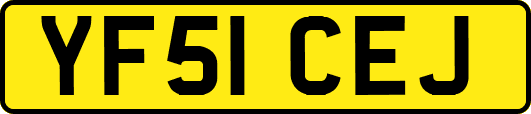 YF51 CEJ